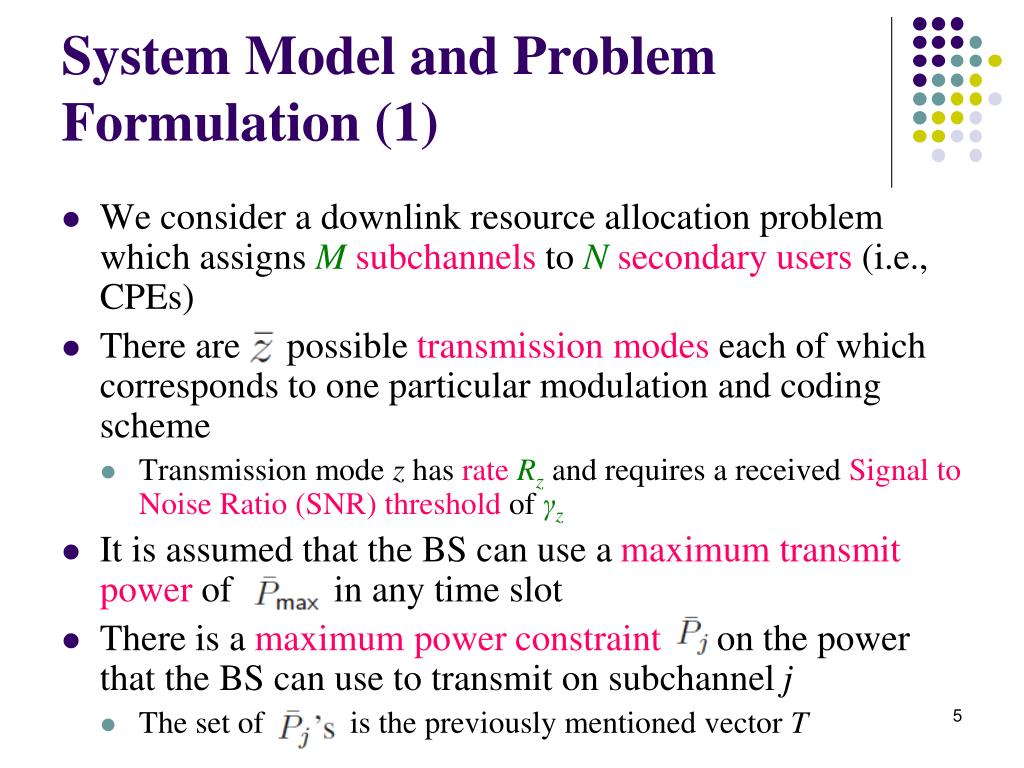 System Model and Problem Formulation (1)

- We consider a downlink resource allocation problem which assigns $M$ subchannels to $N$ secondary users (i.e., CPEs)
- There are $\bar{z}$ possible transmission modes each of which corresponds to one particular modulation and coding scheme
  - Transmission mode $z$ has rate $R_z$ and requires a received Signal to Noise Ratio (SNR) threshold of $\gamma_z$
- It is assumed that the BS can use a maximum transmit power of $\bar{P}_{\max}$ in any time slot
- There is a maximum power constraint $\bar{P}_j$ on the power that the BS can use to transmit on subchannel $j$
  - The set of $\bar{P}_j$'s is the previously mentioned vector $T$

5